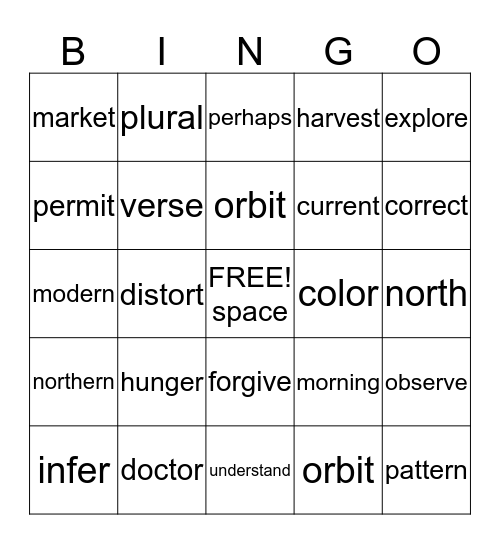 | B | I | N | G | O |
|---|---|---|---|---|
| market | plural | perhaps | harvest | explore |
| permit | verse | orbit | current | correct |
| modern | distort | FREE! space | color | north |
| northern | hunger | forgive | morning | observe |
| infer | doctor | understand | orbit | pattern |